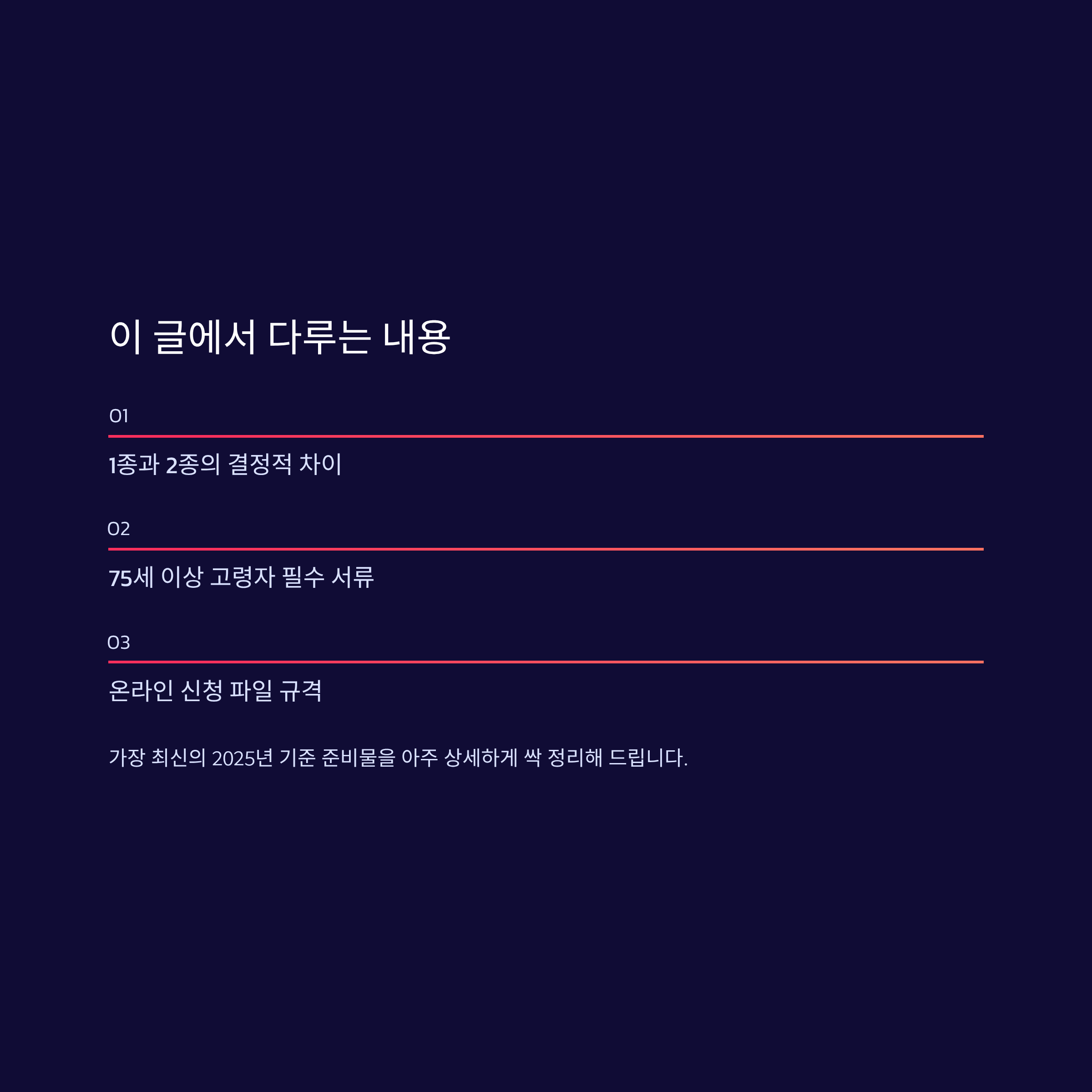 이 글에서 다루는 내용

01

1종과 2종의 결정적 차이

02

75세 이상 고령자 필수 서류

03

온라인 신청 파일 규격

가장 최신의 2025년 기준 준비물을 아주 상세하게 싹 정리해 드립니다.